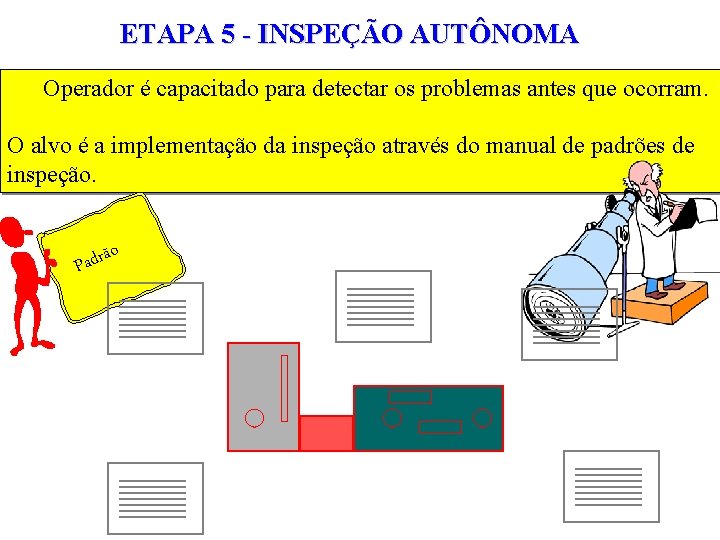 ETAPA 5 - INSPEÇÃO AUTÔNOMA

Operador é capacitado para detectar os problemas antes que ocorram.

O alvo é a implementação da inspeção através do manual de padrões de inspeção.

Padrão